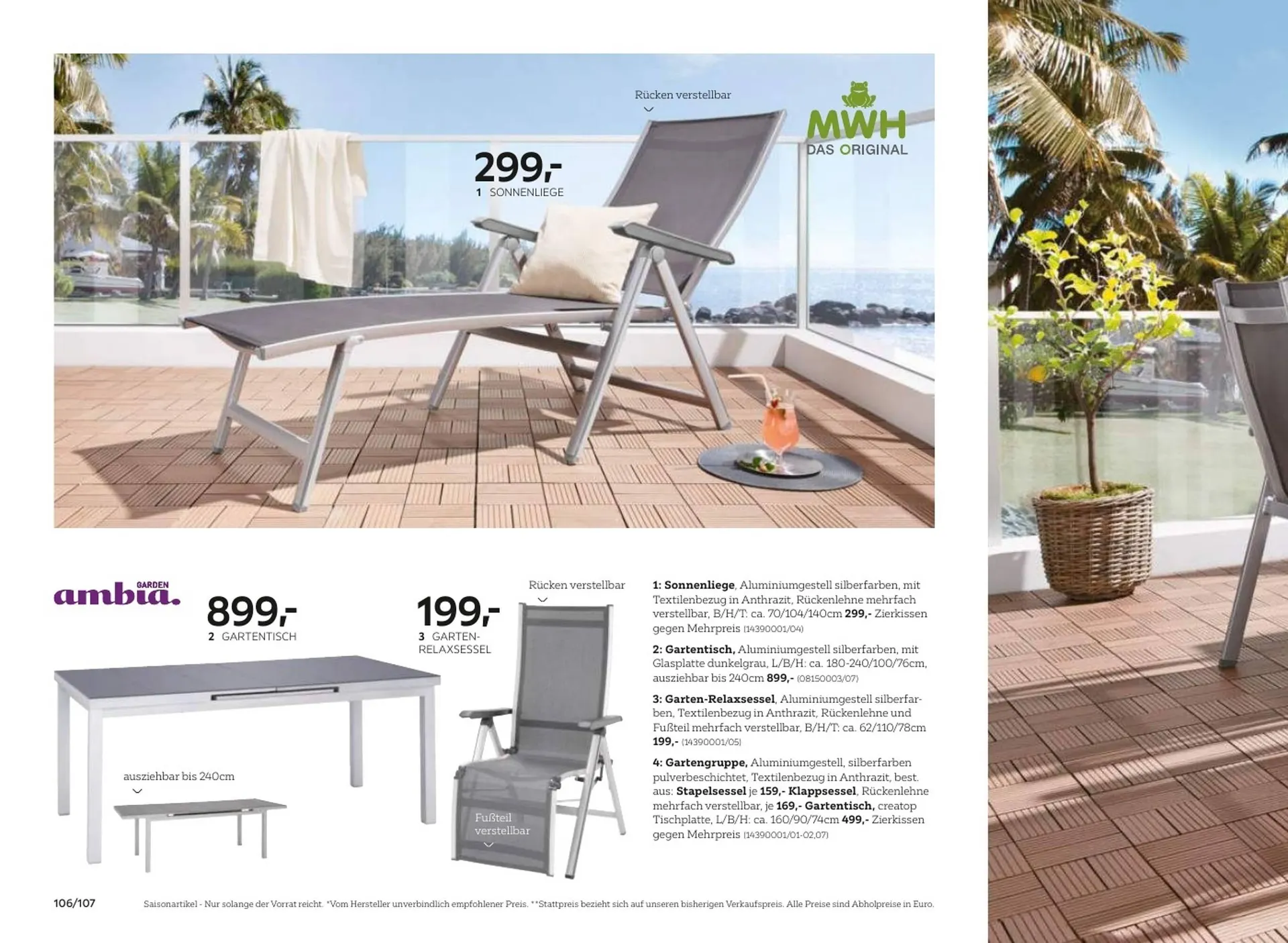 Rücken verstellbar

MWH
DAS ORIGINAL

299,-
1 SONNENLIEGE

ambia. GARDEN

899,-
2 GARTENTISCH

ausziehbar bis 240cm

199,-
3 GARTEN-RELAXSESSEL

Rücken verstellbar

Fußteil verstellbar

1: Sonnenliege, Aluminiumgestell silberfarben, mit Textilenbezug in Anthrazit, Rückenlehne mehrfach verstellbar, B/H/T: ca. 70/104/140cm 299,- Zierkissen gegen Mehrpreis (14390001/04)

2: Gartentisch, Aluminiumgestell silberfarben, mit Glasplatte dunkelgrau, L/B/H: ca. 180-240/100/76cm, ausziehbar bis 240cm 899,- (08150003/07)

3: Garten-Relaxsessel, Aluminiumgestell silberfarben, Textilenbezug in Anthrazit, Rückenlehne und Fußteil mehrfach verstellbar, B/H/T: ca. 62/110/78cm 199,- (14390001/05)

4: Gartengruppe, Aluminiumgestell, silberfarben pulverbeschichtet, Textilenbezug in Anthrazit, best. aus: Stapelsessel je 159,- Klappsessel, Rückenlehne mehrfach verstellbar, je 169,- Gartentisch, creatop Tischplatte, L/B/H: ca. 160/90/74cm 499,- Zierkissen gegen Mehrpreis (14390001/01-02,07)

106/107

Saisonartikel - Nur solange der Vorrat reicht. *Vom Hersteller unverbindlich empfohlener Preis. **Stattpreis bezieht sich auf unseren bisherigen Verkaufspreis. Alle Preise sind Abholpreise in Euro.